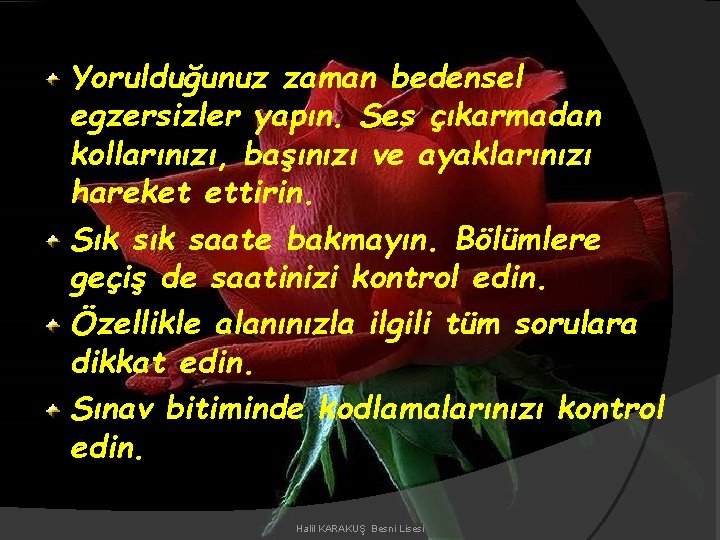 Yorulduğunuz zaman bedensel egzersizler yapın. Ses çıkarmadan kollarınızı, başınızı ve ayaklarınızı hareket ettirin.

Sık sık saate bakmayın. Bölümlere geçiş de saatinizi kontrol edin.

Özellikle alanınızla ilgili tüm sorulara dikkat edin.

Sınav bitiminde kodlamalarınızı kontrol edin.

Halil KARAKUŞ Besni Lisesi